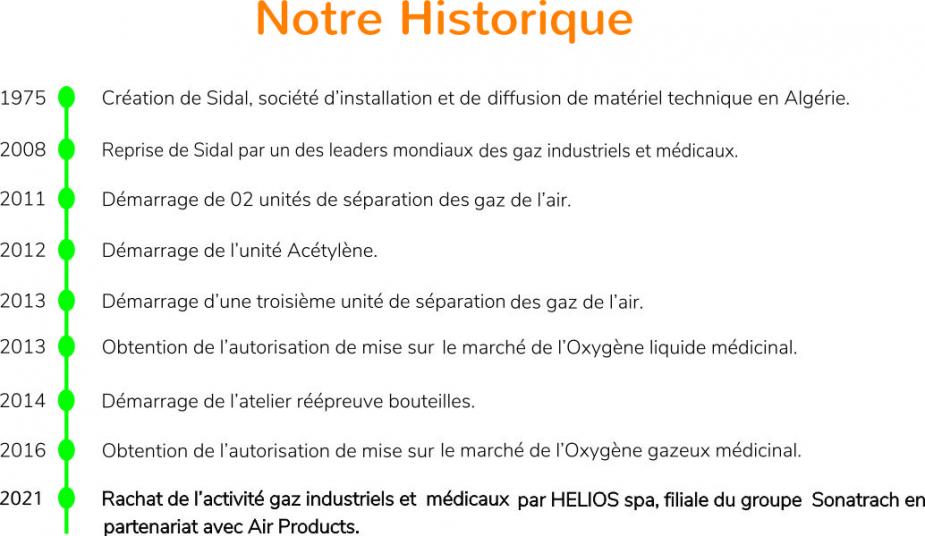 Notre Historique

1975 Création de Sidal, société d'installation et de diffusion de matériel technique en Algérie.

2008 Reprise de Sidal par un des leaders mondiaux des gaz industriels et médicaux.

2011 Démarrage de 02 unités de séparation des gaz de l'air.

2012 Démarrage de l'unité Acétylène.

2013 Démarrage d'une troisième unité de séparation des gaz de l'air.

2013 Obtention de l'autorisation de mise sur le marché de l'Oxygène liquide médicinal.

2014 Démarrage de l'atelier réépreuve bouteilles.

2016 Obtention de l'autorisation de mise sur le marché de l'Oxygène gazeux médicinal.

2021 Rachat de l'activité gaz industriels et médicaux par HELIOS spa, filiale du groupe Sonatrach en partenariat avec Air Products.